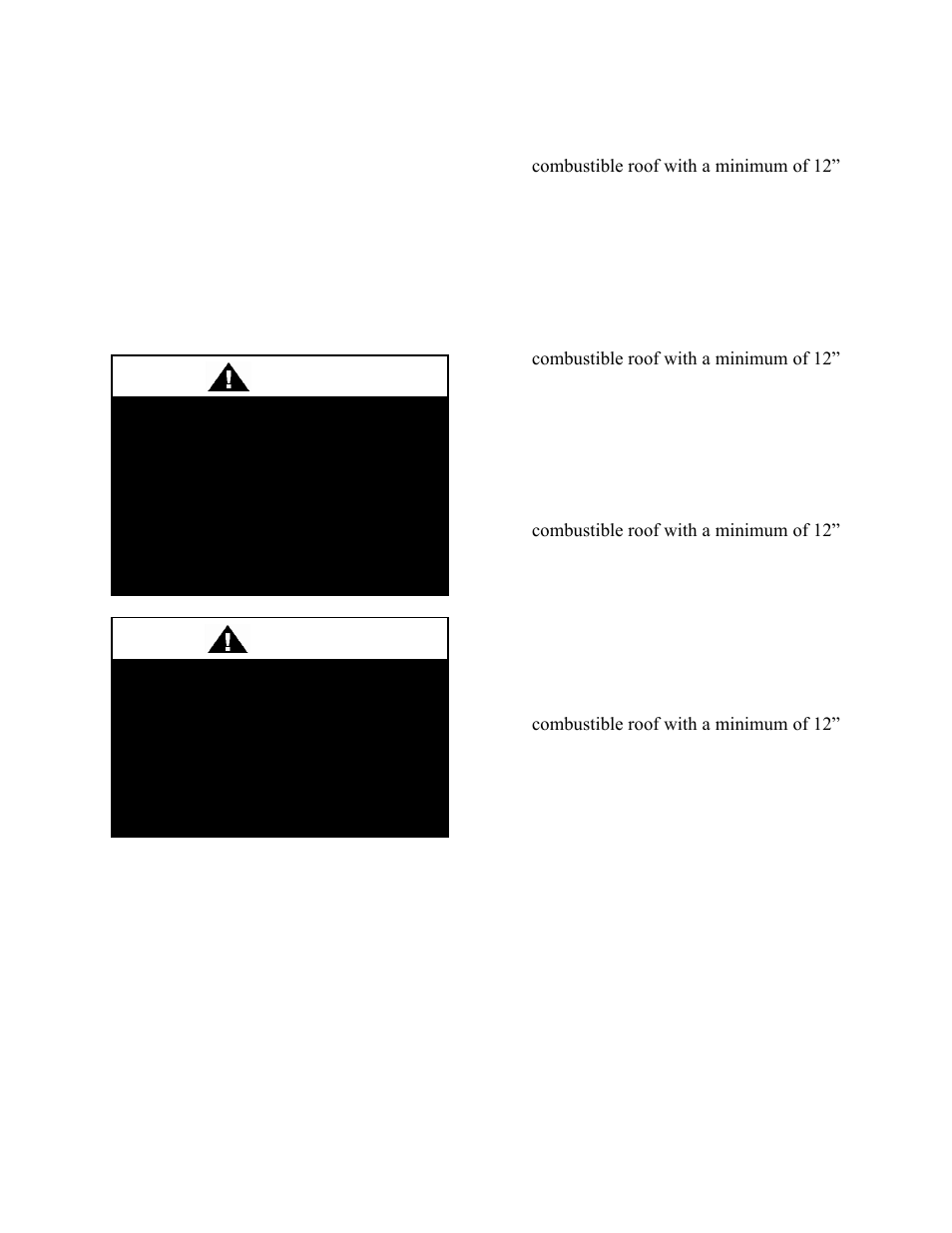 combustible roof with a minimum of 12”

combustible roof with a minimum of 12”

combustible roof with a minimum of 12”

combustible roof with a minimum of 12”